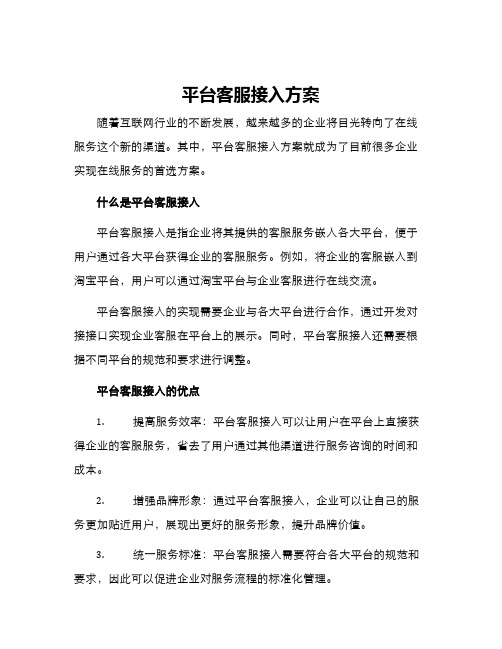 平台客服接入方案

随着互联网行业的不断发展，越来越多的企业将目光转向了在线服务这个新的渠道。其中，平台客服接入方案就成为了目前很多企业实现在线服务的首选方案。

什么是平台客服接入

平台客服接入是指企业将其提供的客服服务嵌入各大平台，便于用户通过各大平台获得企业的客服服务。例如，将企业的客服嵌入到淘宝平台，用户可以通过淘宝平台与企业客服进行在线交流。

平台客服接入的实现需要企业与各大平台进行合作，通过开发对接接口实现企业客服在平台上的展示。同时，平台客服接入还需要根据不同平台的规范和要求进行调整。

平台客服接入的优点

1. 提高服务效率：平台客服接入可以让用户在平台上直接获得企业的客服服务，省去了用户通过其他渠道进行服务咨询的时间和成本。

2. 增强品牌形象：通过平台客服接入，企业可以让自己的服务更加贴近用户，展现出更好的服务形象，提升品牌价值。

3. 统一服务标准：平台客服接入需要符合各大平台的规范和要求，因此可以促进企业对服务流程的标准化管理。